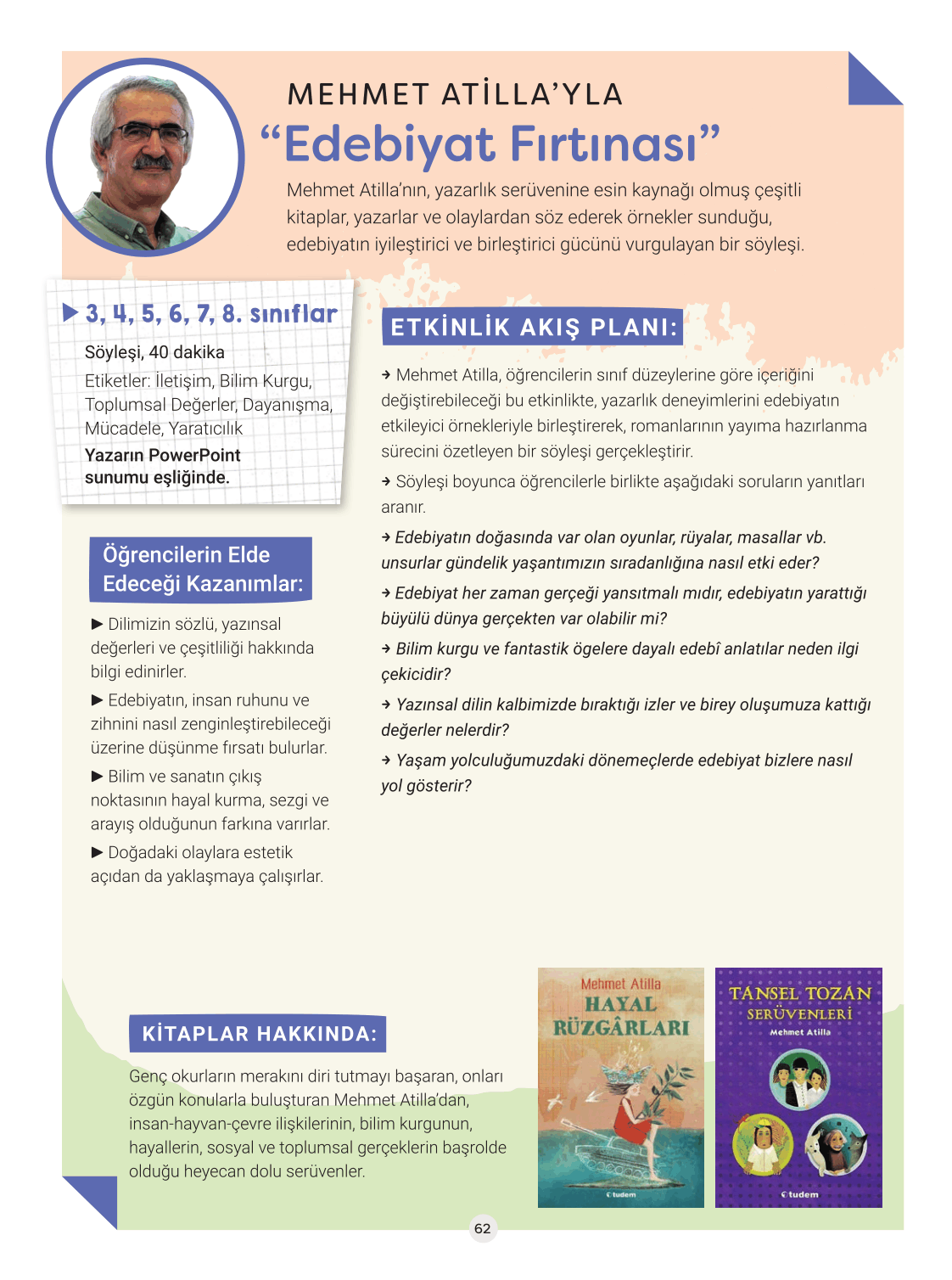 MEHMET ATİLLA'YLA

"Edebiyat Fırtınası"

Mehmet Atilla'nın, yazarlık serüvenine esin kaynağı olmuş çeşitli kitaplar, yazarlar ve olaylardan söz ederek örnekler sunduğu, edebiyatın iyileştirici ve birleştirici gücünü vurgulayan bir söyleşi.

▶ 3, 4, 5, 6, 7, 8. sınıflar

Söyleşi, 40 dakika

Etiketler: İletişim, Bilim Kurgu, Toplumsal Değerler, Dayanışma, Mücadele, Yaratıcılık

Yazarın PowerPoint sunumu eşliğinde.

Öğrencilerin Elde Edeceği Kazanımlar:

▶ Dilimizin sözlü, yazınsal değerleri ve çeşitliliği hakkında bilgi edinirler.

▶ Edebiyatın, insan ruhunu ve zihnini nasıl zenginleştirebileceği üzerine düşünme fırsatı bulurlar.

▶ Bilim ve sanatın çıkış noktasının hayal kurma, sezgi ve arayış olduğunun farkına varırlar.

▶ Doğadaki olaylara estetik açıdan da yaklaşmaya çalışırlar.

ETKİNLİK AKIŞ PLANI:

→ Mehmet Atilla, öğrencilerin sınıf düzeylerine göre içeriğini değiştirebileceği bu etkinlikte, yazarlık deneyimlerini edebiyatın etkileyici örnekleriyle birleştirerek, romanlarının yayıma hazırlanma sürecini özetleyen bir söyleşi gerçekleştirir.

→ Söyleşi boyunca öğrencilerle birlikte aşağıdaki soruların yanıtları aranır.

→ Edebiyatın doğasında var olan oyunlar, rüyalar, masallar vb. unsurlar gündelik yaşantımızın sıradanlığına nasıl etki eder?

→ Edebiyat her zaman gerçeği yansıtmalı mıdır, edebiyatın yarattığı büyülü dünya gerçekten var olabilir mi?

→ Bilim kurgu ve fantastik ögelere dayalı edebî anlatılar neden ilgi çekicidir?

→ Yazınsal dilin kalbimizde bıraktığı izler ve birey oluşumuza kattığı değerler nelerdir?

→ Yaşam yolculuğumuzdaki dönemeçlerde edebiyat bizlere nasıl yol gösterir?

KİTAPLAR HAKKINDA:

Genç okurların merakını diri tutmayı başaran, onları özgün konularla buluşturan Mehmet Atilla'dan, insan-hayvan-çevre ilişkilerinin, bilim kurgunun, hayallerin, sosyal ve toplumsal gerçeklerin başrolde olduğu heyecan dolu serüvenler.

Mehmet Atilla
HAYAL RÜZGÂRLARI
tudem

TANSEL TOZAN SERÜVENLERİ
Mehmet Atilla
tudem

62